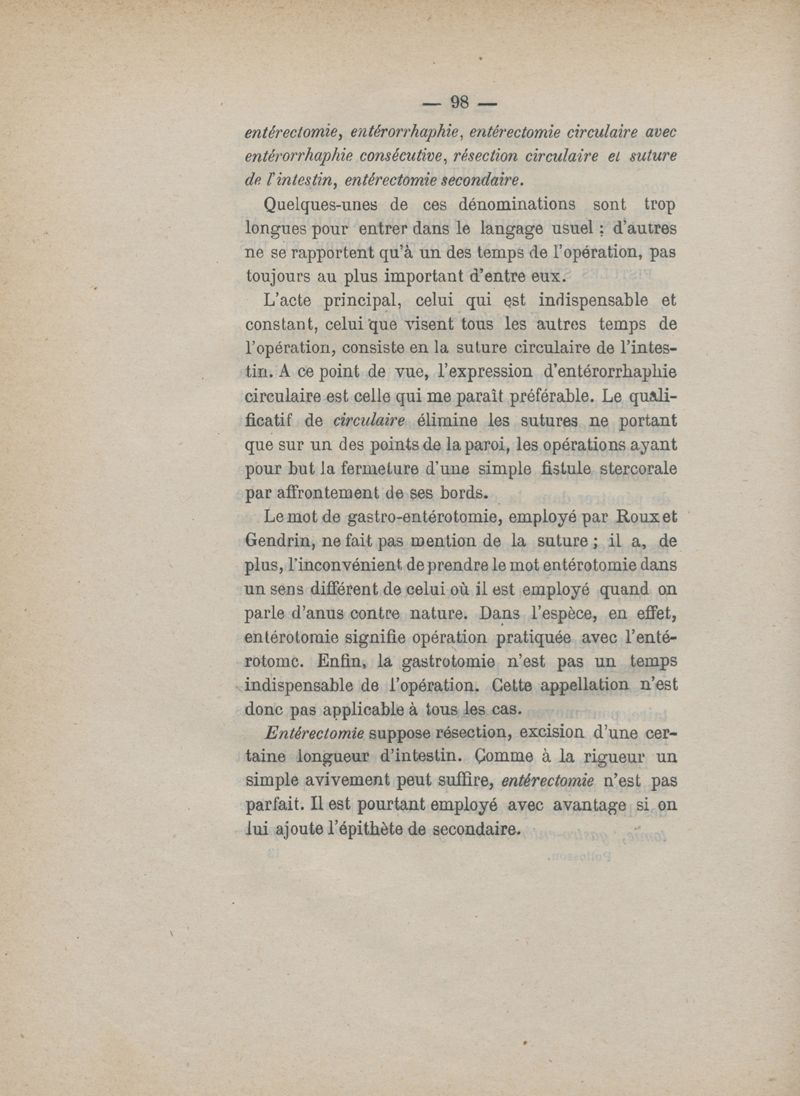 — 98 —

entérectomie, entérorrhaphie, entérectomie circulaire avec entérorrhaphie consécutive, résection circulaire et suture de l'intestin, entérectomie secondaire.

Quelques-unes de ces dénominations sont trop longues pour entrer dans le langage usuel ; d'autres ne se rapportent qu'à un des temps de l'opération, pas toujours au plus important d'entre eux.

L'acte principal, celui qui est indispensable et constant, celui que visent tous les autres temps de l'opération, consiste en la suture circulaire de l'intestin. A ce point de vue, l'expression d'entérorrhaphie circulaire est celle qui me paraît préférable. Le qualificatif de circulaire élimine les sutures ne portant que sur un des points de la paroi, les opérations ayant pour but la fermeture d'une simple fistule stercorale par affrontement de ses bords.

Le mot de gastro-entérotomie, employé par Roux et Gendrin, ne fait pas mention de la suture ; il a, de plus, l'inconvénient de prendre le mot entérotomie dans un sens différent de celui où il est employé quand on parle d'anus contre nature. Dans l'espèce, en effet, entérotomie signifie opération pratiquée avec l'entérotome. Enfin, la gastrotomie n'est pas un temps indispensable de l'opération. Cette appellation n'est donc pas applicable à tous les cas.

Entérectomie suppose résection, excision d'une certaine longueur d'intestin. Comme à la rigueur un simple avivement peut suffire, entérectomie n'est pas parfait. Il est pourtant employé avec avantage si on lui ajoute l'épithète de secondaire.